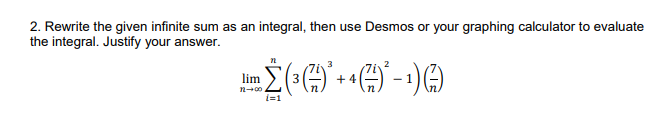 2. Rewrite the given infinite sum as an integral, then use Desmos or your graphing calculator to evaluate the integral. Justify your answer.

$\lim_{n \to \infty} \sum_{i=1}^{n} \left(3\left(\frac{7i}{n}\right)^3 + 4\left(\frac{7i}{n}\right)^2 - 1\right)\left(\frac{7}{n}\right)$